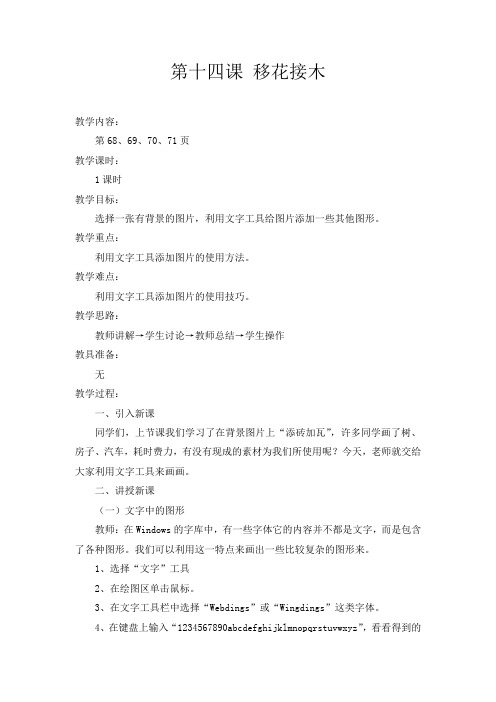 第十四课 移花接木

教学内容：

第 68、69、70、71 页

教学课时：

1 课时

教学目标：

选择一张有背景的图片，利用文字工具给图片添加一些其他图形。

教学重点：

利用文字工具添加图片的使用方法。

教学难点：

利用文字工具添加图片的使用技巧。

教学思路：

教师讲解→学生讨论→教师总结→学生操作

教具准备：

无

教学过程：

一、引入新课

同学们，上节课我们学习了在背景图片上“添砖加瓦”，许多同学画了树、房子、汽车，耗时费力，有没有现成的素材为我们所使用呢？今天，老师就交给大家利用文字工具来画画。

二、讲授新课

（一）文字中的图形

教师：在 Windows 的字库中，有一些字体它的内容并不都是文字，而是包含了各种图形。我们可以利用这一特点来画出一些比较复杂的图形来。

1、选择“文字”工具

2、在绘图区单击鼠标。

3、在文字工具栏中选择“Webdings”或“Wingdings”这类字体。

4、在键盘上输入“1234567890abcdefghijklmnopqrstuvwxyz”，看看得到的